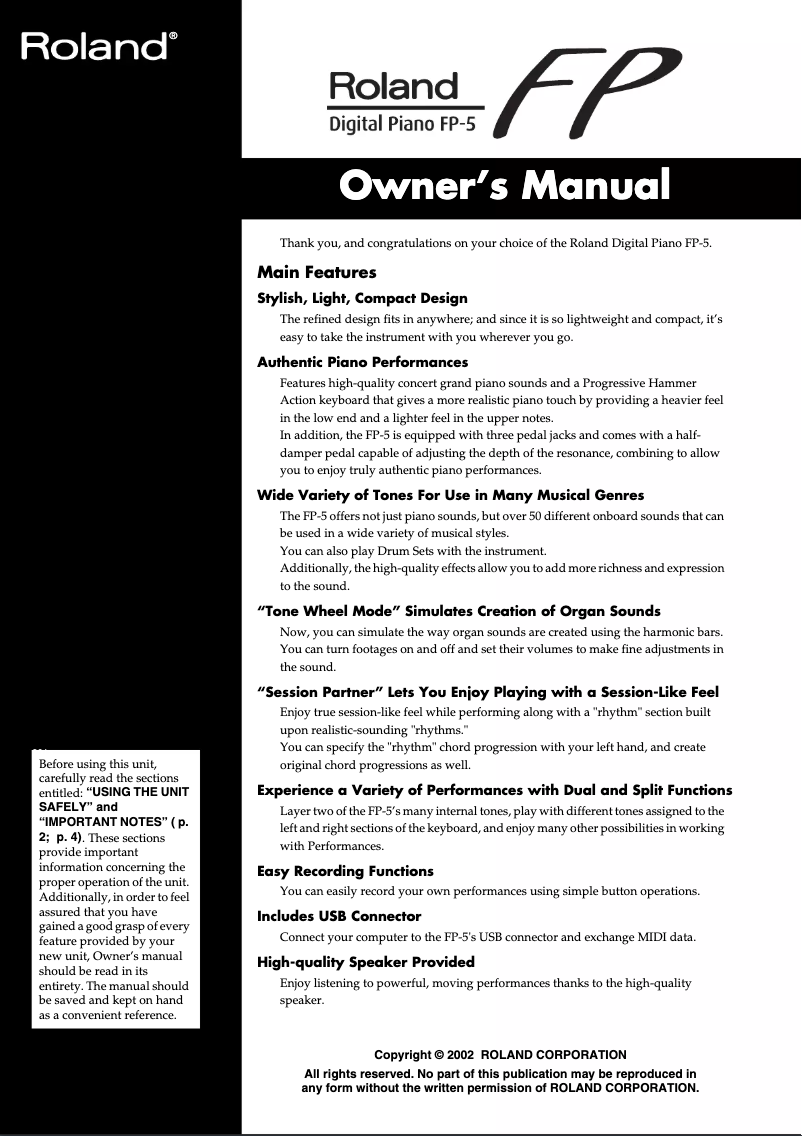 Roland®

Roland
Digital Piano FP-5
FP

Owner's Manual

Thank you, and congratulations on your choice of the Roland Digital Piano FP-5.

Main Features

Stylish, Light, Compact Design

The refined design fits in anywhere; and since it is so lightweight and compact, it's easy to take the instrument with you wherever you go.

Authentic Piano Performances

Features high-quality concert grand piano sounds and a Progressive Hammer Action keyboard that gives a more realistic piano touch by providing a heavier feel in the low end and a lighter feel in the upper notes.
In addition, the FP-5 is equipped with three pedal jacks and comes with a half-damper pedal capable of adjusting the depth of the resonance, combining to allow you to enjoy truly authentic piano performances.

Wide Variety of Tones For Use in Many Musical Genres

The FP-5 offers not just piano sounds, but over 50 different onboard sounds that can be used in a wide variety of musical styles.
You can also play Drum Sets with the instrument.
Additionally, the high-quality effects allow you to add more richness and expression to the sound.

"Tone Wheel Mode" Simulates Creation of Organ Sounds

Now, you can simulate the way organ sounds are created using the harmonic bars. You can turn footages on and off and set their volumes to make fine adjustments in the sound.

"Session Partner" Lets You Enjoy Playing with a Session-Like Feel

Enjoy true session-like feel while performing along with a "rhythm" section built upon realistic-sounding "rhythms."
You can specify the "rhythm" chord progression with your left hand, and create original chord progressions as well.

Experience a Variety of Performances with Dual and Split Functions

Layer two of the FP-5's many internal tones, play with different tones assigned to the left and right sections of the keyboard, and enjoy many other possibilities in working with Performances.

Easy Recording Functions

You can easily record your own performances using simple button operations.

Includes USB Connector

Connect your computer to the FP-5's USB connector and exchange MIDI data.

High-quality Speaker Provided

Enjoy listening to powerful, moving performances thanks to the high-quality speaker.

Before using this unit, carefully read the sections entitled: "USING THE UNIT SAFELY" and "IMPORTANT NOTES" ( p. 2; p. 4). These sections provide important information concerning the proper operation of the unit. Additionally, in order to feel assured that you have gained a good grasp of every feature provided by your new unit, Owner's manual should be read in its entirety. The manual should be saved and kept on hand as a convenient reference.

Copyright © 2002 ROLAND CORPORATION
All rights reserved. No part of this publication may be reproduced in any form without the written permission of ROLAND CORPORATION.